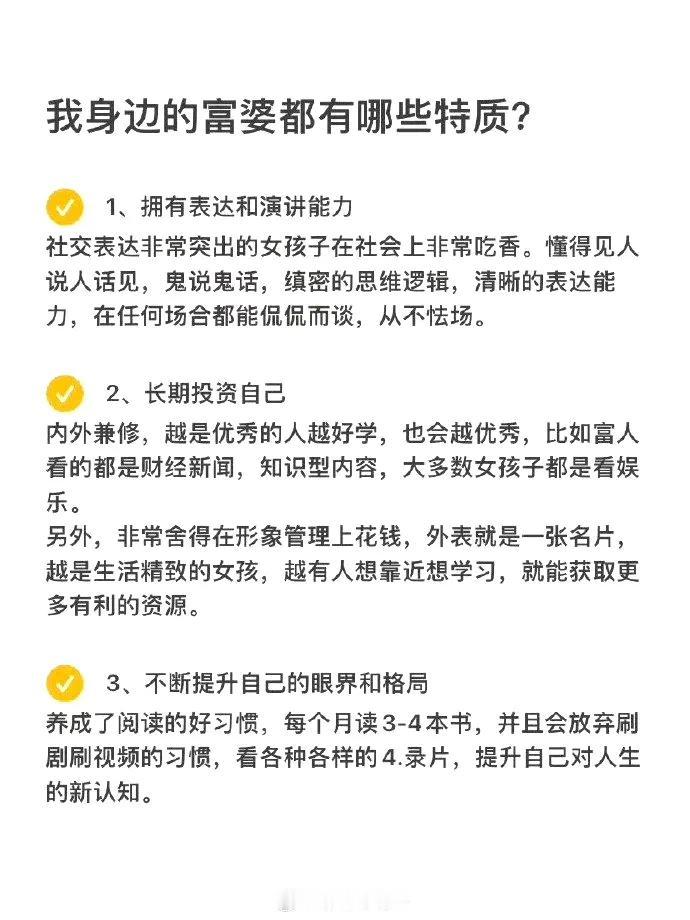 我身边的富婆都有哪些特质?

1、拥有表达和演讲能力
社交表达非常突出的女孩子在社会上非常吃香。懂得见人说人话见，鬼说鬼话，缜密的思维逻辑，清晰的表达能力，在任何场合都能侃侃而谈，从不怯场。

2、长期投资自己
内外兼修，越是优秀的人越好学，也会越优秀，比如富人看的都是财经新闻，知识型内容，大多数女孩子都是看娱乐。
另外，非常舍得在形象管理上花钱，外表就是一张名片，越是生活精致的女孩，越有人想靠近想学习，就能获取更多有利的资源。

3、不断提升自己的眼界和格局
养成了阅读的好习惯，每个月读3-4本书，并且会放弃刷剧刷视频的习惯，看各种各样的4.录片，提升自己对人生的新认知。